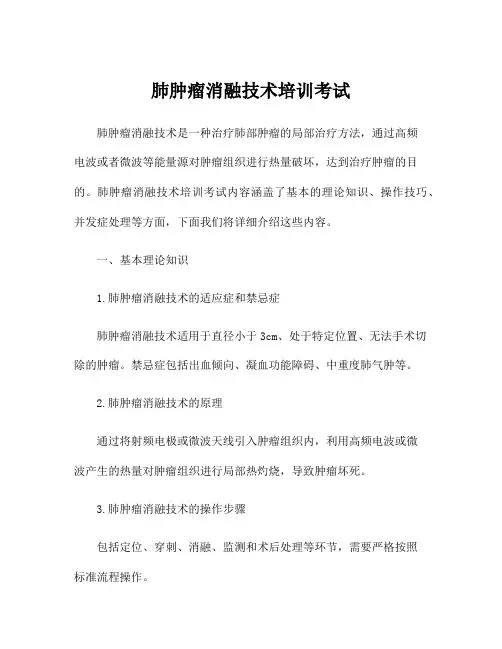 肺肿瘤消融技术培训考试

肺肿瘤消融技术是一种治疗肺部肿瘤的局部治疗方法，通过高频电波或者微波等能量源对肿瘤组织进行热量破坏，达到治疗肿瘤的目的。肺肿瘤消融技术培训考试内容涵盖了基本的理论知识、操作技巧、并发症处理等方面，下面我们将详细介绍这些内容。

一、基本理论知识

1.肺肿瘤消融技术的适应症和禁忌症

肺肿瘤消融技术适用于直径小于 3cm、处于特定位置、无法手术切除的肿瘤。禁忌症包括出血倾向、凝血功能障碍、中重度肺气肿等。

2.肺肿瘤消融技术的原理

通过将射频电极或微波天线引入肿瘤组织内，利用高频电波或微波产生的热量对肿瘤组织进行局部热灼烧，导致肿瘤坏死。

3.肺肿瘤消融技术的操作步骤

包括定位、穿刺、消融、监测和术后处理等环节，需要严格按照标准流程操作。